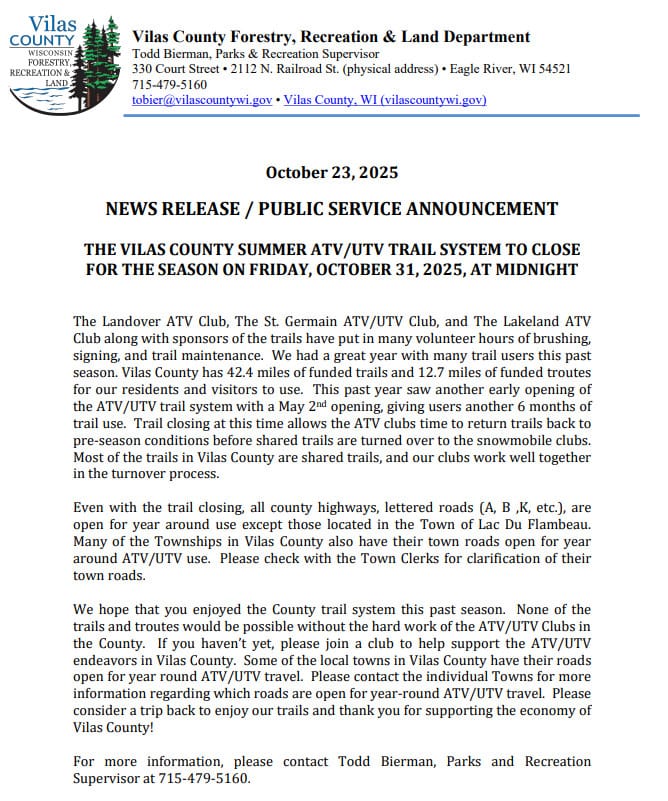 Vilas COUNTY WISCONSIN FORESTRY, RECREATION & LAND

Vilas County Forestry, Recreation & Land Department
Todd Bierman, Parks & Recreation Supervisor
330 Court Street • 2112 N. Railroad St. (physical address) • Eagle River, WI 54521
715-479-5160
tobier@vilascountywi.gov • Vilas County, WI (vilascountywi.gov)

October 23, 2025

NEWS RELEASE / PUBLIC SERVICE ANNOUNCEMENT

THE VILAS COUNTY SUMMER ATV/UTV TRAIL SYSTEM TO CLOSE FOR THE SEASON ON FRIDAY, OCTOBER 31, 2025, AT MIDNIGHT

The Landover ATV Club, The St. Germain ATV/UTV Club, and The Lakeland ATV Club along with sponsors of the trails have put in many volunteer hours of brushing, signing, and trail maintenance. We had a great year with many trail users this past season. Vilas County has 42.4 miles of funded trails and 12.7 miles of funded troutes for our residents and visitors to use. This past year saw another early opening of the ATV/UTV trail system with a May 2$^{nd}$ opening, giving users another 6 months of trail use. Trail closing at this time allows the ATV clubs time to return trails back to pre-season conditions before shared trails are turned over to the snowmobile clubs. Most of the trails in Vilas County are shared trails, and our clubs work well together in the turnover process.

Even with the trail closing, all county highways, lettered roads (A, B ,K, etc.), are open for year around use except those located in the Town of Lac Du Flambeau. Many of the Townships in Vilas County also have their town roads open for year around ATV/UTV use. Please check with the Town Clerks for clarification of their town roads.

We hope that you enjoyed the County trail system this past season. None of the trails and troutes would be possible without the hard work of the ATV/UTV Clubs in the County. If you haven't yet, please join a club to help support the ATV/UTV endeavors in Vilas County. Some of the local towns in Vilas County have their roads open for year round ATV/UTV travel. Please contact the individual Towns for more information regarding which roads are open for year-round ATV/UTV travel. Please consider a trip back to enjoy our trails and thank you for supporting the economy of Vilas County!

For more information, please contact Todd Bierman, Parks and Recreation Supervisor at 715-479-5160.